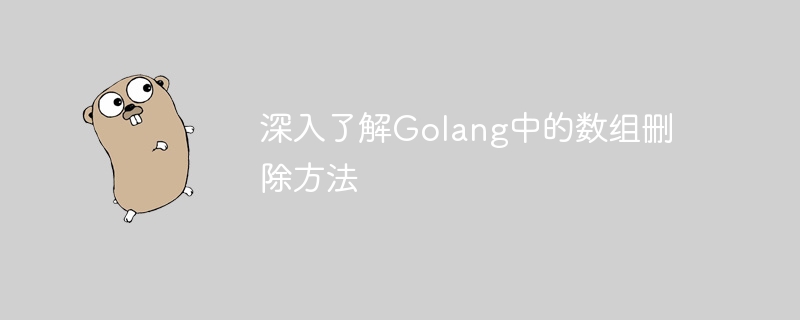 深入了解Golang中的数组删除方法